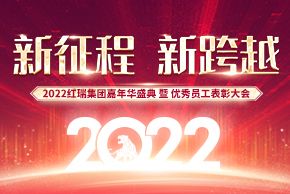 新征程 新跨越

2022红瑞集团嘉年华盛典 暨 优秀员工表彰大会

2022